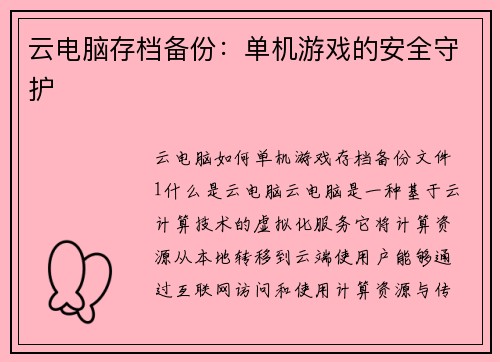 云电脑存档备份：单机游戏的安全守护

云电脑如何单机游戏存档备份文件1什么是云电脑云电脑是一种基于云计算技术的虚拟化服务它将计算资源从本地转移到云端使用户能够通过互联网访问和使用计算资源与传